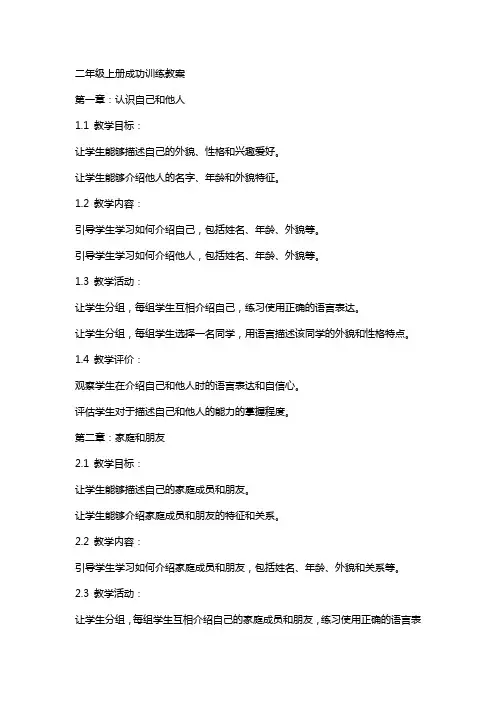 二年级上册成功训练教案

第一章：认识自己和他人

1.1 教学目标：

让学生能够描述自己的外貌、性格和兴趣爱好。

让学生能够介绍他人的名字、年龄和外貌特征。

1.2 教学内容：

引导学生学习如何介绍自己，包括姓名、年龄、外貌等。

引导学生学习如何介绍他人，包括姓名、年龄、外貌等。

1.3 教学活动：

让学生分组，每组学生互相介绍自己，练习使用正确的语言表达。

让学生分组，每组学生选择一名同学，用语言描述该同学的外貌和性格特点。

1.4 教学评价：

观察学生在介绍自己和他人时的语言表达和自信心。

评估学生对于描述自己和他人的能力的掌握程度。

第二章：家庭和朋友

2.1 教学目标：

让学生能够描述自己的家庭成员和朋友。

让学生能够介绍家庭成员和朋友的特征和关系。

2.2 教学内容：

引导学生学习如何介绍家庭成员和朋友，包括姓名、年龄、外貌和关系等。

2.3 教学活动：

让学生分组，每组学生互相介绍自己的家庭成员和朋友，练习使用正确的语言表